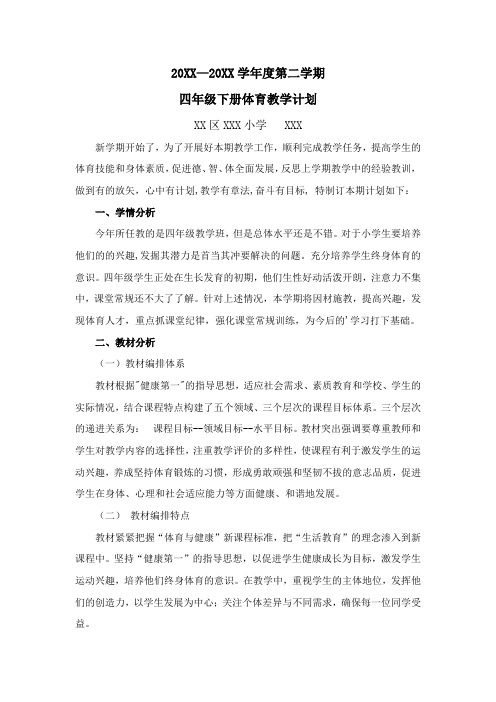 20XX—20XX 学年度第二学期

四年级下册体育教学计划

XX 区 XXX 小学　XXX

新学期开始了，为了开展好本期教学工作，顺利完成教学任务，提高学生的体育技能和身体素质，促进德、智、体全面发展，反思上学期教学中的经验教训，做到有的放矢，心中有计划，教学有章法，奋斗有目标，特制订本期计划如下：

一、学情分析

今年所任教的是四年级教学班，但是总体水平还是不错。对于小学生要培养他们的的兴趣，发掘其潜力是首当其冲要解决的问题。充分培养学生终身体育的意识。四年级学生正处在生长发育的初期，他们生性好动活泼开朗，注意力不集中，课堂常规还不大了了解。针对上述情况，本学期将因材施教，提高兴趣，发现体育人才，重点抓课堂纪律，强化课堂常规训练，为今后的'学习打下基础。

二、教材分析

（一）教材编排体系

教材根据"健康第一"的指导思想，适应社会需求、素质教育和学校、学生的实际情况，结合课程特点构建了五个领域、三个层次的课程目标体系。三个层次的递进关系为：　课程目标--领域目标--水平目标。教材突出强调要尊重教师和学生对教学内容的选择性，注重教学评价的多样性，使课程有利于激发学生的运动兴趣，养成坚持体育锻炼的习惯，形成勇敢顽强和坚韧不拔的意志品质，促进学生在身体、心理和社会适应能力等方面健康、和谐地发展。

（二）　教材编排特点

教材紧紧把握“体育与健康”新课程标准，把“生活教育”的理念渗入到新课程中。坚持“健康第一”的指导思想，以促进学生健康成长为目标，激发学生运动兴趣，培养他们终身体育的意识。在教学中，重视学生的主体地位，发挥他们的创造力，以学生发展为中心；关注个体差异与不同需求，确保每一位同学受益。